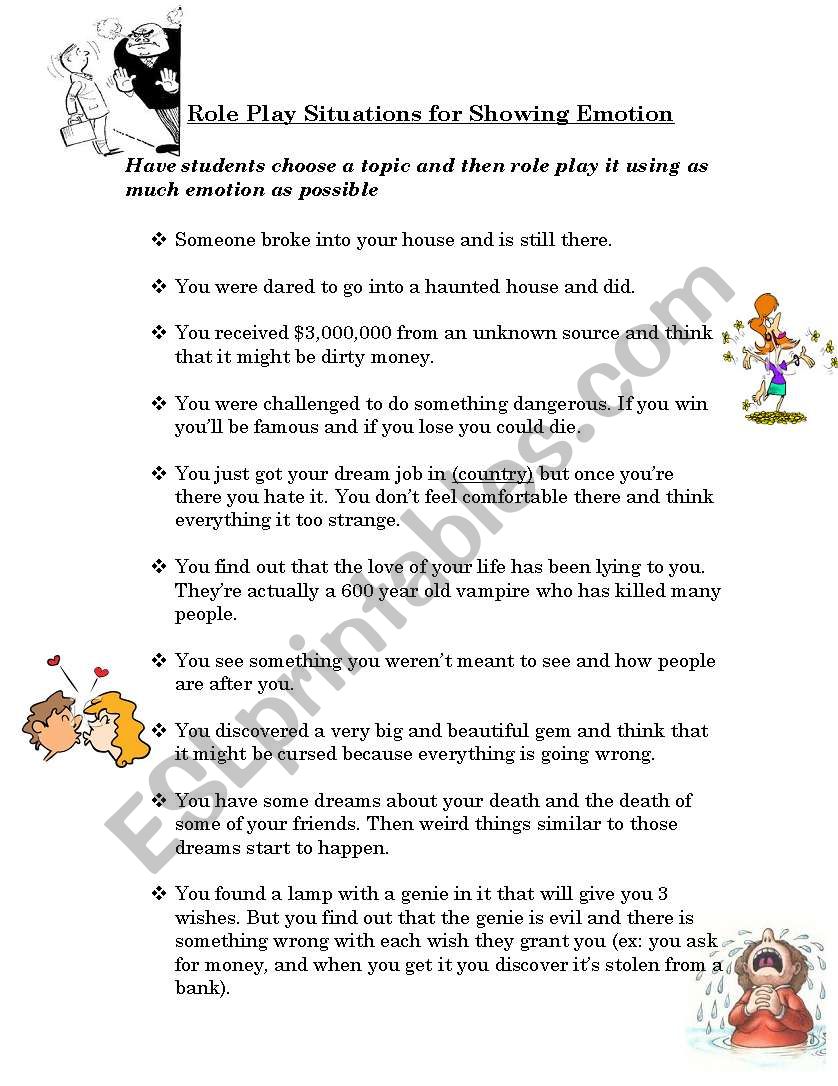 Role Play Situations for Showing Emotion

Have students choose a topic and then role play it using as much emotion as possible

❖ Someone broke into your house and is still there.

❖ You were dared to go into a haunted house and did.

❖ You received $3,000,000 from an unknown source and think that it might be dirty money.

❖ You were challenged to do something dangerous. If you win you'll be famous and if you lose you could die.

❖ You just got your dream job in (country) but once you're there you hate it. You don't feel comfortable there and think everything it too strange.

❖ You find out that the love of your life has been lying to you. They're actually a 600 year old vampire who has killed many people.

❖ You see something you weren't meant to see and how people are after you.

❖ You discovered a very big and beautiful gem and think that it might be cursed because everything is going wrong.

❖ You have some dreams about your death and the death of some of your friends. Then weird things similar to those dreams start to happen.

❖ You found a lamp with a genie in it that will give you 3 wishes. But you find out that the genie is evil and there is something wrong with each wish they grant you (ex: you ask for money, and when you get it you discover it's stolen from a bank).

ESLprintables.com